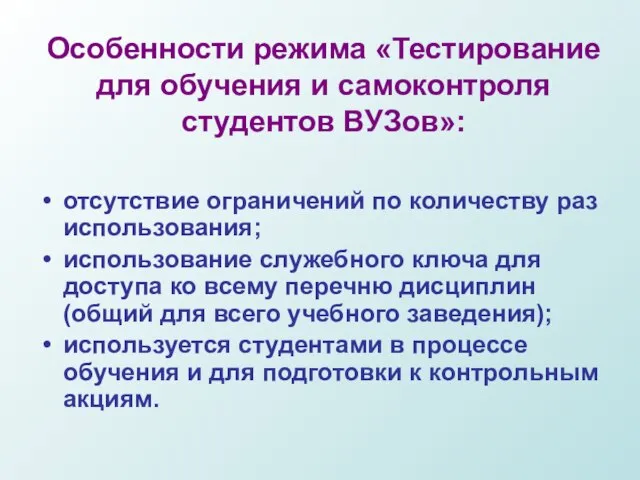 Особенности режима «Тестирование для обучения и самоконтроля студентов ВУЗов»:

• отсутствие ограничений по количеству раз использования;
• использование служебного ключа для доступа ко всему перечню дисциплин (общий для всего учебного заведения);
• используется студентами в процессе обучения и для подготовки к контрольным акциям.